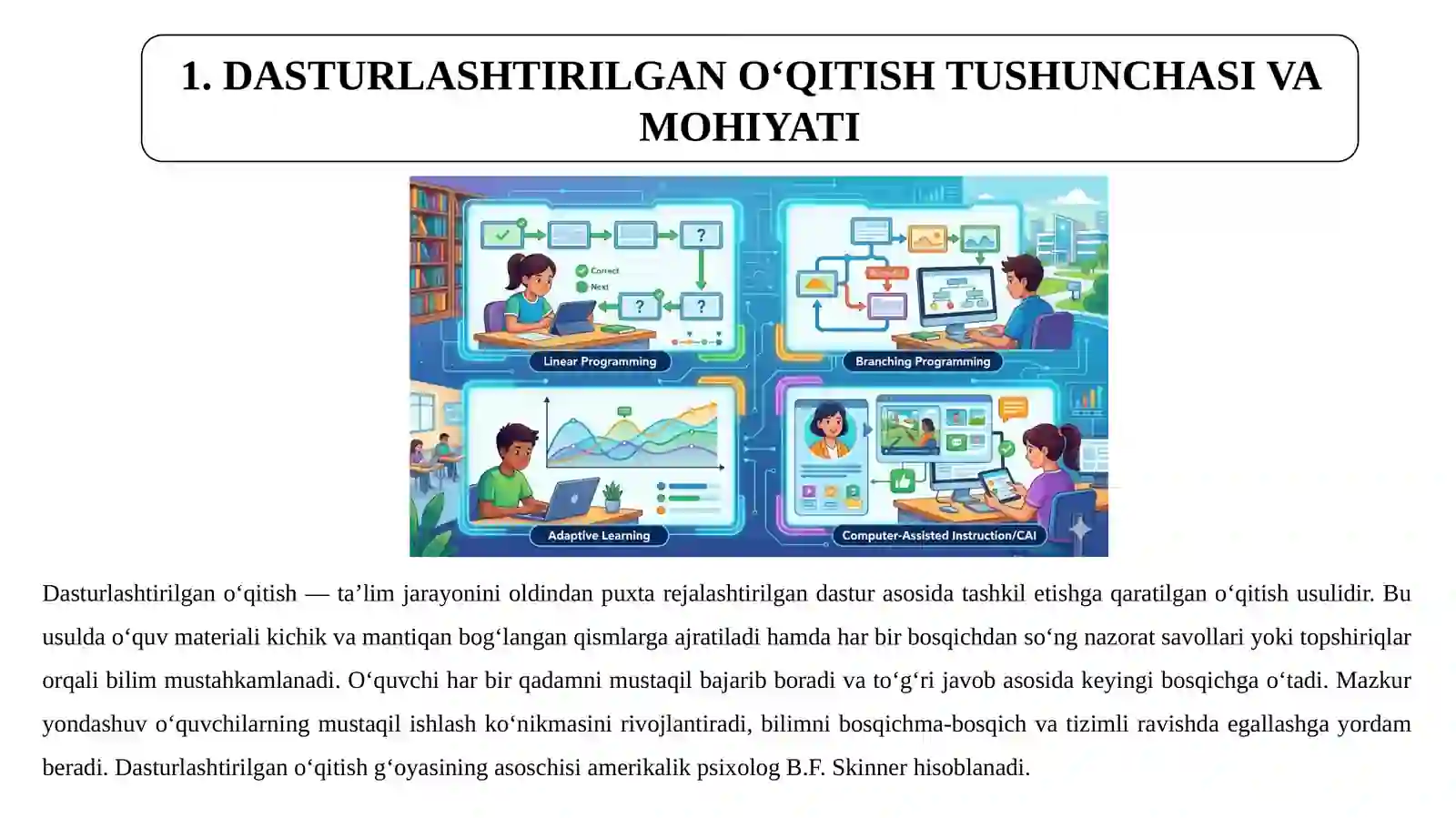 1. DASTURLASHTIRILGAN O‘QITISH TUSHUNCHASI VA MOHIYATI

?
Correct
Next
?
?
Linear Programming

Branching Programming

Adaptive Learning

Computer-Assisted Instruction/CAI

Dasturlashtirilgan o‘qitish — ta’lim jarayonini oldindan puxta rejalashtirilgan dastur asosida tashkil etishga qaratilgan o‘qitish usulidir. Bu usulda o‘quv materiali kichik va mantiqan bog‘langan qismlarga ajratiladi hamda har bir bosqichdan so‘ng nazorat savollari yoki topshiriqlar orqali bilim mustahkamlanadi. O‘quvchi har bir qadamni mustaqil bajarib boradi va to‘g‘ri javob asosida keyingi bosqichga o‘tadi. Mazkur yondashuv o‘quvchilarning mustaqil ishlash ko‘nikmasini rivojlantiradi, bilimni bosqichma-bosqich va tizimli ravishda egallashga yordam beradi. Dasturlashtirilgan o‘qitish g‘oyasining asoschisi amerikalik psixolog B.F. Skinner hisoblanadi.